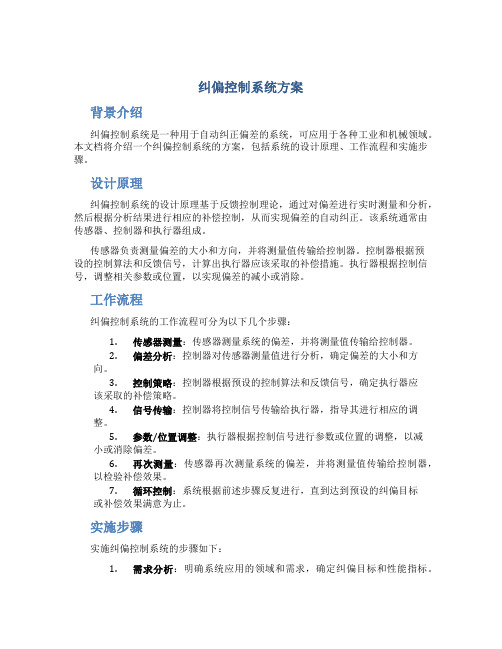 纠偏控制系统方案

背景介绍

纠偏控制系统是一种用于自动纠正偏差的系统，可应用于各种工业和机械领域。本文档将介绍一个纠偏控制系统的方案，包括系统的设计原理、工作流程和实施步骤。

设计原理

纠偏控制系统的设计原理基于反馈控制理论，通过对偏差进行实时测量和分析，然后根据分析结果进行相应的补偿控制，从而实现偏差的自动纠正。该系统通常由传感器、控制器和执行器组成。

传感器负责测量偏差的大小和方向，并将测量值传输给控制器。控制器根据预设的控制算法和反馈信号，计算出执行器应该采取的补偿措施。执行器根据控制信号，调整相关参数或位置，以实现偏差的减小或消除。

工作流程

纠偏控制系统的工作流程可分为以下几个步骤：

1. 传感器测量：传感器测量系统的偏差，并将测量值传输给控制器。
2. 偏差分析：控制器对传感器测量值进行分析，确定偏差的大小和方向。
3. 控制策略：控制器根据预设的控制算法和反馈信号，确定执行器应该采取的补偿策略。
4. 信号传输：控制器将控制信号传输给执行器，指导其进行相应的调整。
5. 参数/位置调整：执行器根据控制信号进行参数或位置的调整，以减小或消除偏差。
6. 再次测量：传感器再次测量系统的偏差，并将测量值传输给控制器，以检验补偿效果。
7. 循环控制：系统根据前述步骤反复进行，直到达到预设的纠偏目标或补偿效果满意为止。

实施步骤

实施纠偏控制系统的步骤如下：

1. 需求分析：明确系统应用的领域和需求，确定纠偏目标和性能指标。